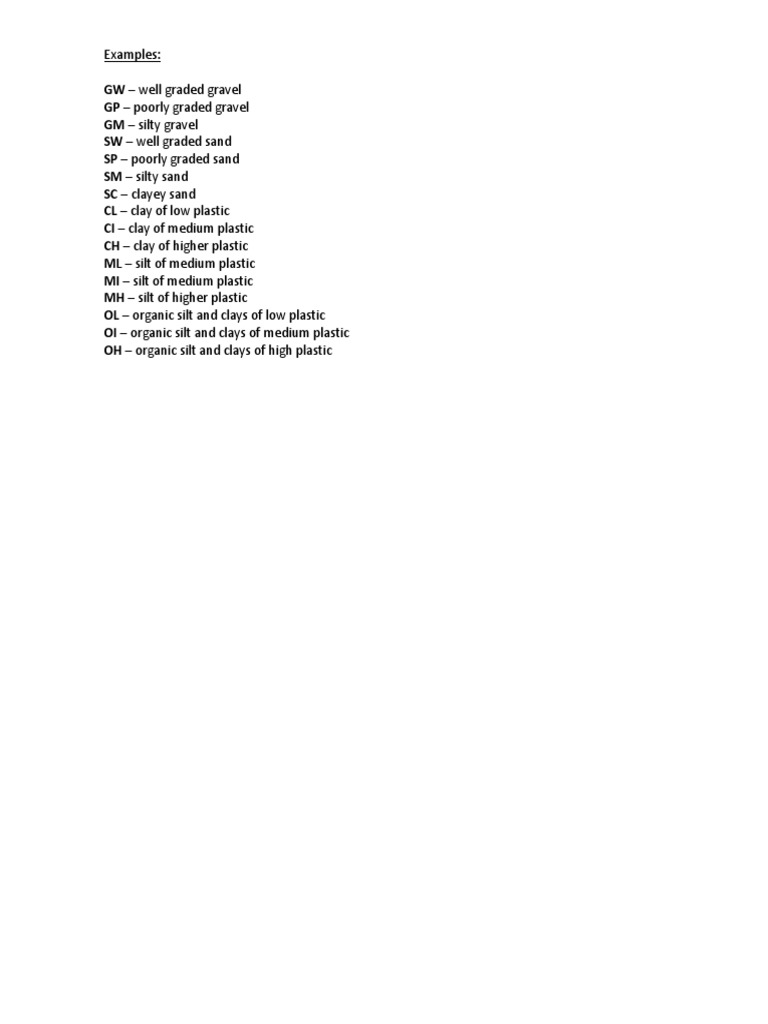 Examples:

GW – well graded gravel
GP – poorly graded gravel
GM – silty gravel
SW – well graded sand
SP – poorly graded sand
SM – silty sand
SC – clayey sand
CL – clay of low plastic
CI – clay of medium plastic
CH – clay of higher plastic
ML – silt of medium plastic
MI – silt of medium plastic
MH – silt of higher plastic
OL – organic silt and clays of low plastic
OI – organic silt and clays of medium plastic
OH – organic silt and clays of high plastic